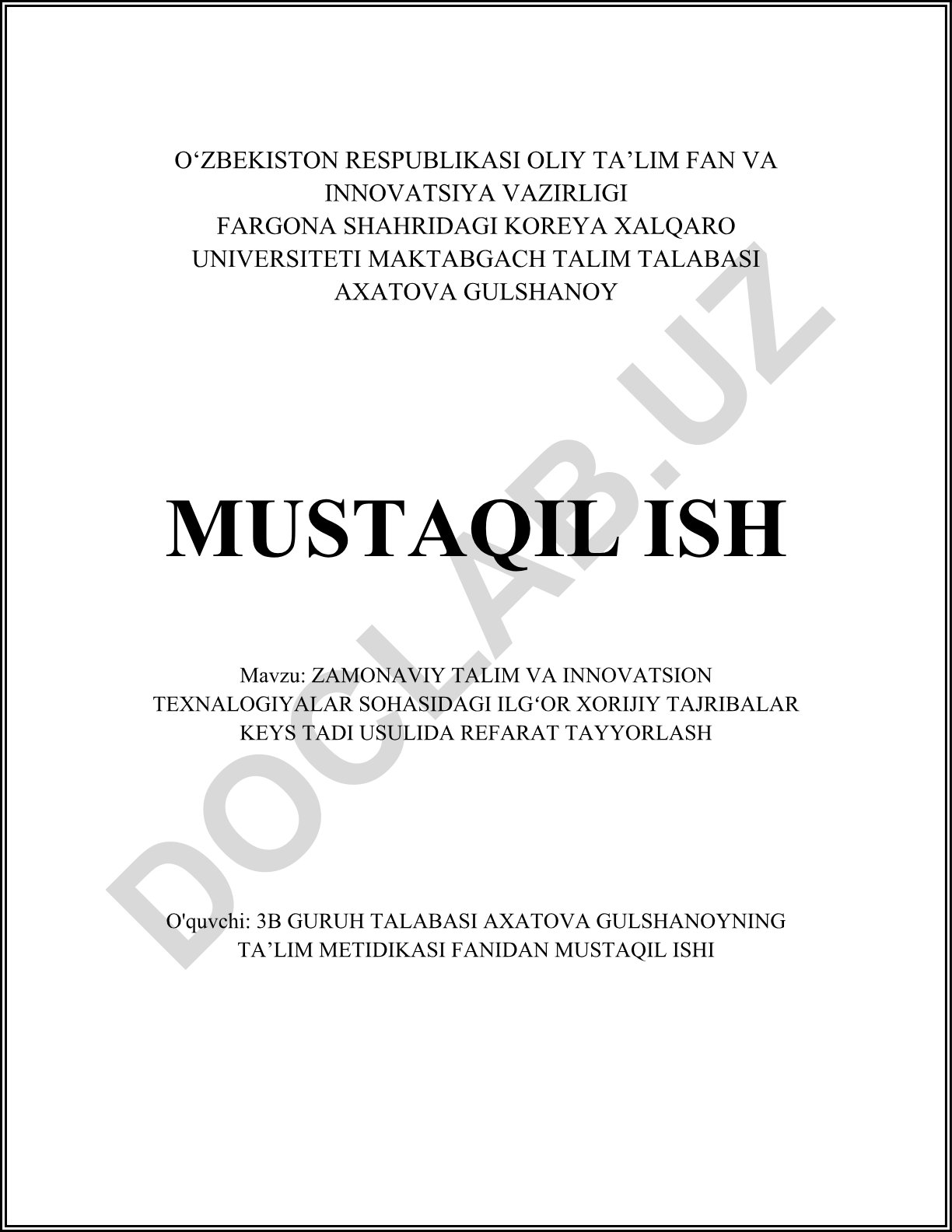 O'ZBEKISTON RESPUBLIKASI OLIY TA'LIM FAN VA INNOVATSIYA VAZIRLIGI
FARGONA SHAHRIDAGI KOREYA XALQARO UNIVERSITETI MAKTABGACH TALIM TALABASI
AXATOVA GULSHANOY

MUSTAQIL ISH

Mavzu: ZAMONAVIY TALIM VA INNOVATSION TEXNALOGIYALAR SOHASIDAGI ILG'OR XORIJIY TAJRIBALAR KEYS TADI USULIDA REFARAT TAYYORLASH

O'quvchi: 3B GURUH TALABASI AXATOVA GULSHANOYNING TA'LIM METIDIKASI FANIDAN MUSTAQIL ISHI

DOCLAB.UZ